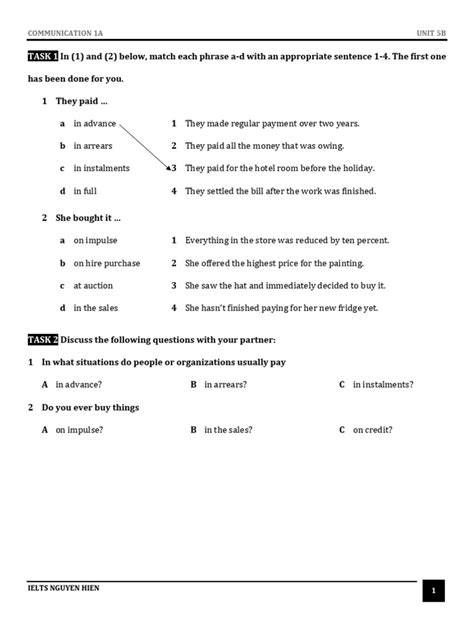 COMMUNICATION 1A

UNIT 5B

TASK 1 In (1) and (2) below, match each phrase a-d with an appropriate sentence 1-4. The first one has been done for you.

1 They paid ...

a in advance
b in arrears
c in instalments
d in full

1 They made regular payment over two years.
2 They paid all the money that was owing.
3 They paid for the hotel room before the holiday.
4 They settled the bill after the work was finished.

2 She bought it ...

a on impulse
b on hire purchase
c at auction
d in the sales

1 Everything in the store was reduced by ten percent.
2 She offered the highest price for the painting.
3 She saw the hat and immediately decided to buy it.
4 She hasn't finished paying for her new fridge yet.

TASK 2 Discuss the following questions with your partner:

1 In what situations do people or organizations usually pay

A in advance?
B in arrears?
C in instalments?

2 Do you ever buy things

A on impulse?
B in the sales?
C on credit?

IELTS NGUYEN HIEN

1